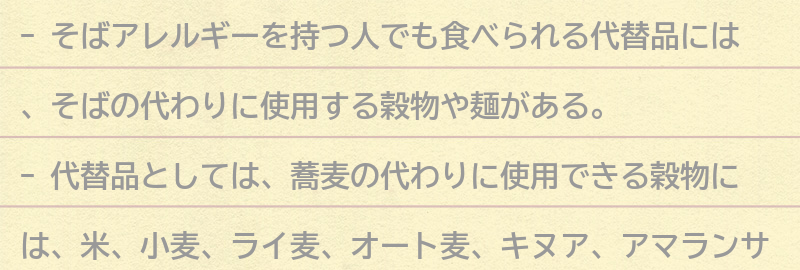 - そばアレルギーを持つ人でも食べられる代替品には、そばの代わりに使用する穀物や麺がある。

- 代替品としては、蕎麦の代わりに使用できる穀物には、米、小麦、ライ麦、オート麦、キヌア、アマランサ